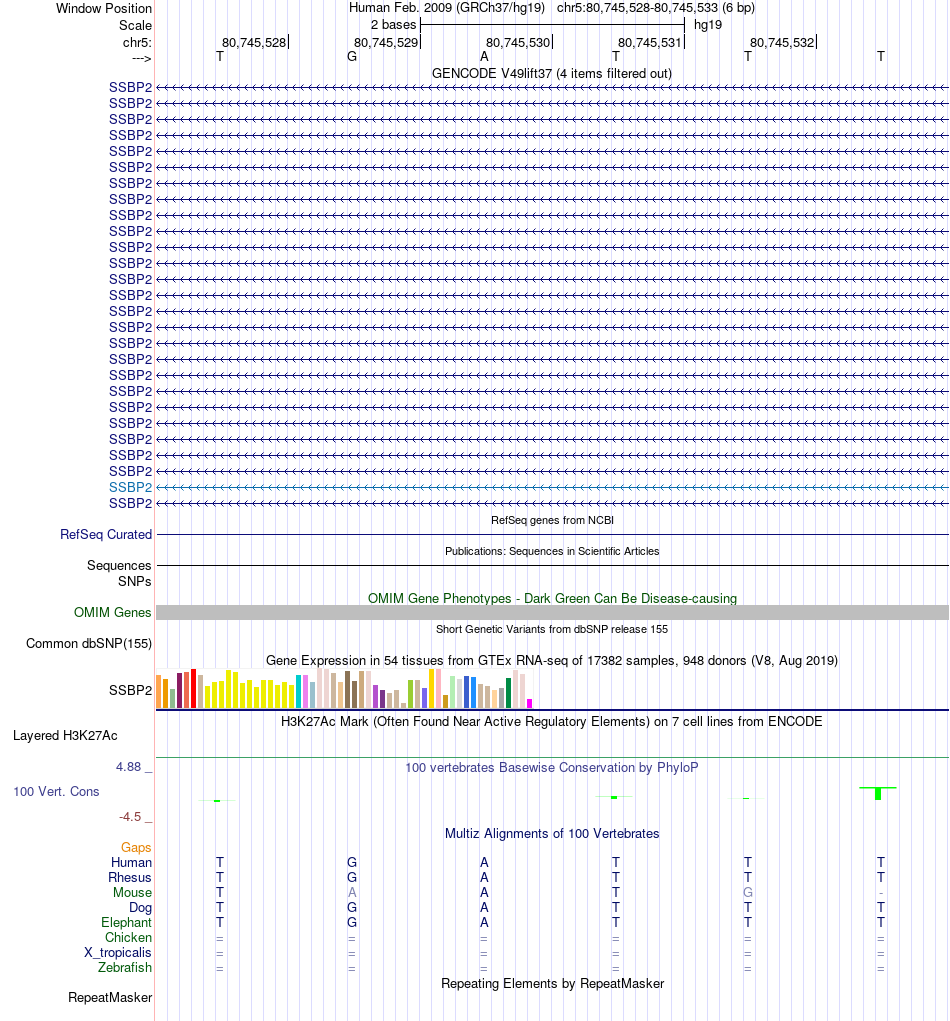 Window Position Human Feb. 2009 (GRCh37/hg19) chr5:80,745,528-80,745,533 (6 bp)
Scale 2 bases hg19
chr5: 80,745,528 80,745,529 80,745,530 80,745,531 80,745,532
---> T G A T T T
GENCODE V49lift37 (4 items filtered out)
SSBP2
SSBP2
SSBP2
SSBP2
SSBP2
SSBP2
SSBP2
SSBP2
SSBP2
SSBP2
SSBP2
SSBP2
SSBP2
SSBP2
SSBP2
SSBP2
SSBP2
SSBP2
SSBP2
SSBP2
SSBP2
SSBP2
SSBP2
SSBP2
SSBP2
SSBP2
SSBP2
RefSeq genes from NCBI
RefSeq Curated
Publications: Sequences in Scientific Articles
Sequences
SNPs
OMIM Gene Phenotypes - Dark Green Can Be Disease-causing
OMIM Genes
Short Genetic Variants from dbSNP release 155
Common dbSNP(155)
Gene Expression in 54 tissues from GTEx RNA-seq of 17382 samples, 948 donors (V8, Aug 2019)
SSBP2
H3K27Ac Mark (Often Found Near Active Regulatory Elements) on 7 cell lines from ENCODE
Layered H3K27Ac
4.88 _ 100 vertebrates Basewise Conservation by PhyloP
100 Vert. Cons
-4.5 _
Multiz Alignments of 100 Vertebrates
Gaps
Human T G A T T T
Rhesus T G A T T T
Mouse T A A T G -
Dog T G A T T T
Elephant T G A T T T
Chicken = = = = = =
X_tropicalis = = = = = =
Zebrafish = = = = = =
Repeating Elements by RepeatMasker
RepeatMasker